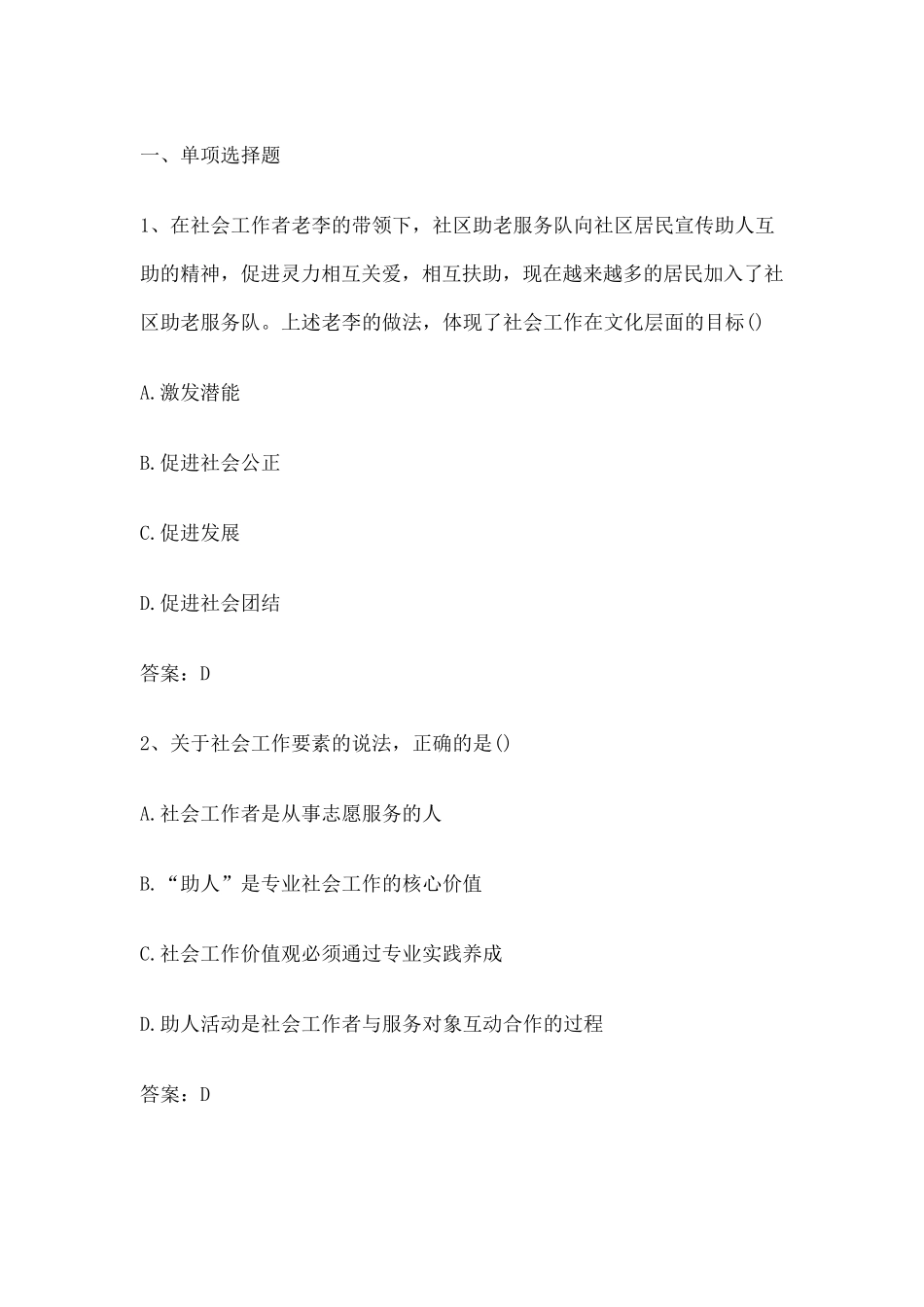 一、单项选择题

1、在社会工作者老李的带领下，社区助老服务队向社区居民宣传助人互助的精神，促进灵力相互关爱，相互扶助，现在越来越多的居民加入了社区助老服务队。上述老李的做法，体现了社会工作在文化层面的目标()

A.激发潜能

B.促进社会公正

C.促进发展

D.促进社会团结

答案：D

2、关于社会工作要素的说法，正确的是()

A.社会工作者是从事志愿服务的人

B.“助人”是专业社会工作的核心价值

C.社会工作价值观必须通过专业实践养成

D.助人活动是社会工作者与服务对象互动合作的过程

答案：D